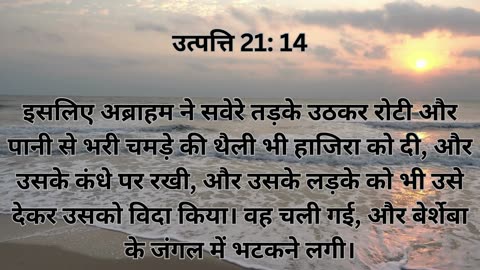 उत्पत्ति 21: 14

इसलिए अब्राहम ने सवेरे तड़के उठकर रोटी और पानी से भरी चमड़े की थैली भी हाजिरा को दी, और उसके कंधे पर रखी, और उसके लड़के को भी उसे देकर उसको विदा किया। वह चली गई, और बेर्शेबा के जंगल में भटकने लगी।